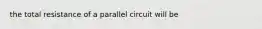 the total resistance of a parallel circuit will be